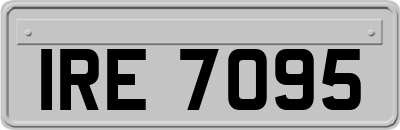 IRE 7095